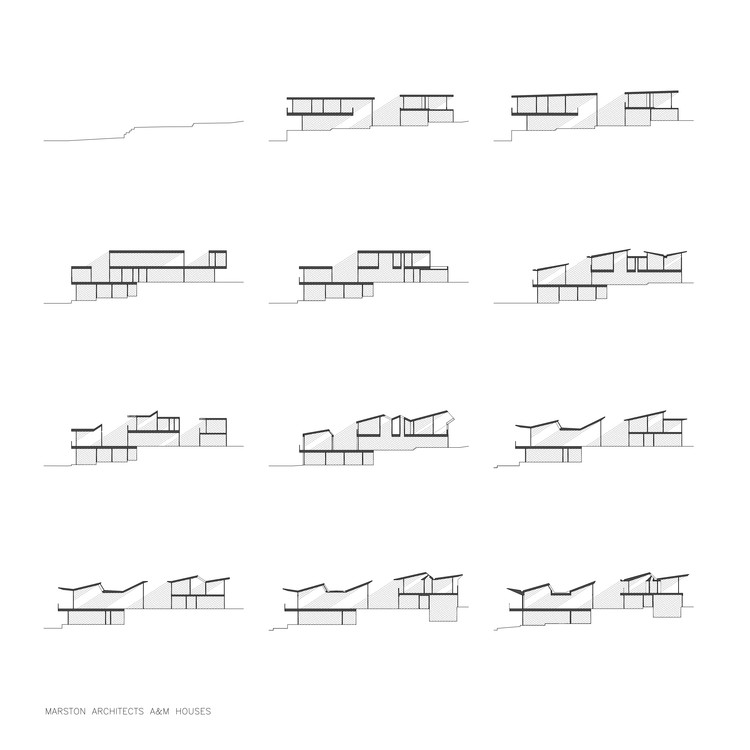 MARSTON ARCHITECTS A&M HOUSES